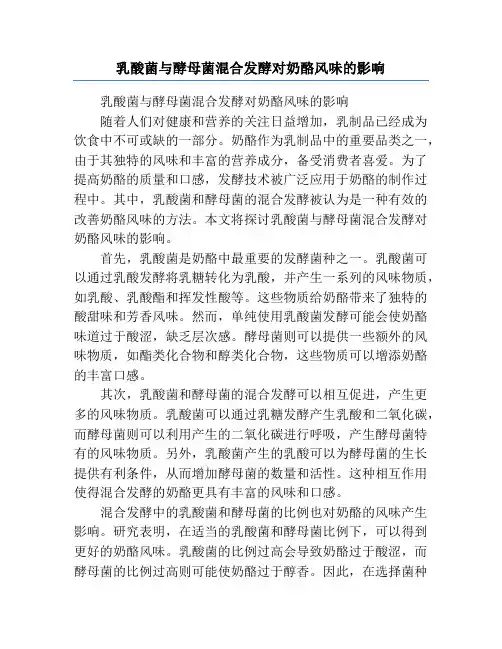 乳酸菌与酵母菌混合发酵对奶酪风味的影响

乳酸菌与酵母菌混合发酵对奶酪风味的影响

随着人们对健康和营养的关注日益增加，乳制品已经成为饮食中不可或缺的一部分。奶酪作为乳制品中的重要品类之一，由于其独特的风味和丰富的营养成分，备受消费者喜爱。为了提高奶酪的质量和口感，发酵技术被广泛应用于奶酪的制作过程中。其中，乳酸菌和酵母菌的混合发酵被认为是一种有效的改善奶酪风味的方法。本文将探讨乳酸菌与酵母菌混合发酵对奶酪风味的影响。

首先，乳酸菌是奶酪中最重要的发酵菌种之一。乳酸菌可以通过乳酸发酵将乳糖转化为乳酸，并产生一系列的风味物质，如乳酸、乳酸酯和挥发性酸等。这些物质给奶酪带来了独特的酸甜味和芳香风味。然而，单纯使用乳酸菌发酵可能会使奶酪味道过于酸涩，缺乏层次感。酵母菌则可以提供一些额外的风味物质，如酯类化合物和醇类化合物，这些物质可以增添奶酪的丰富口感。

其次，乳酸菌和酵母菌的混合发酵可以相互促进，产生更多的风味物质。乳酸菌可以通过乳糖发酵产生乳酸和二氧化碳，而酵母菌则可以利用产生的二氧化碳进行呼吸，产生酵母菌特有的风味物质。另外，乳酸菌产生的乳酸可以为酵母菌的生长提供有利条件，从而增加酵母菌的数量和活性。这种相互作用使得混合发酵的奶酪更具有丰富的风味和口感。

混合发酵中的乳酸菌和酵母菌的比例也对奶酪的风味产生影响。研究表明，在适当的乳酸菌和酵母菌比例下，可以得到更好的奶酪风味。乳酸菌的比例过高会导致奶酪过于酸涩，而酵母菌的比例过高则可能使奶酪过于醇香。因此，在选择菌种